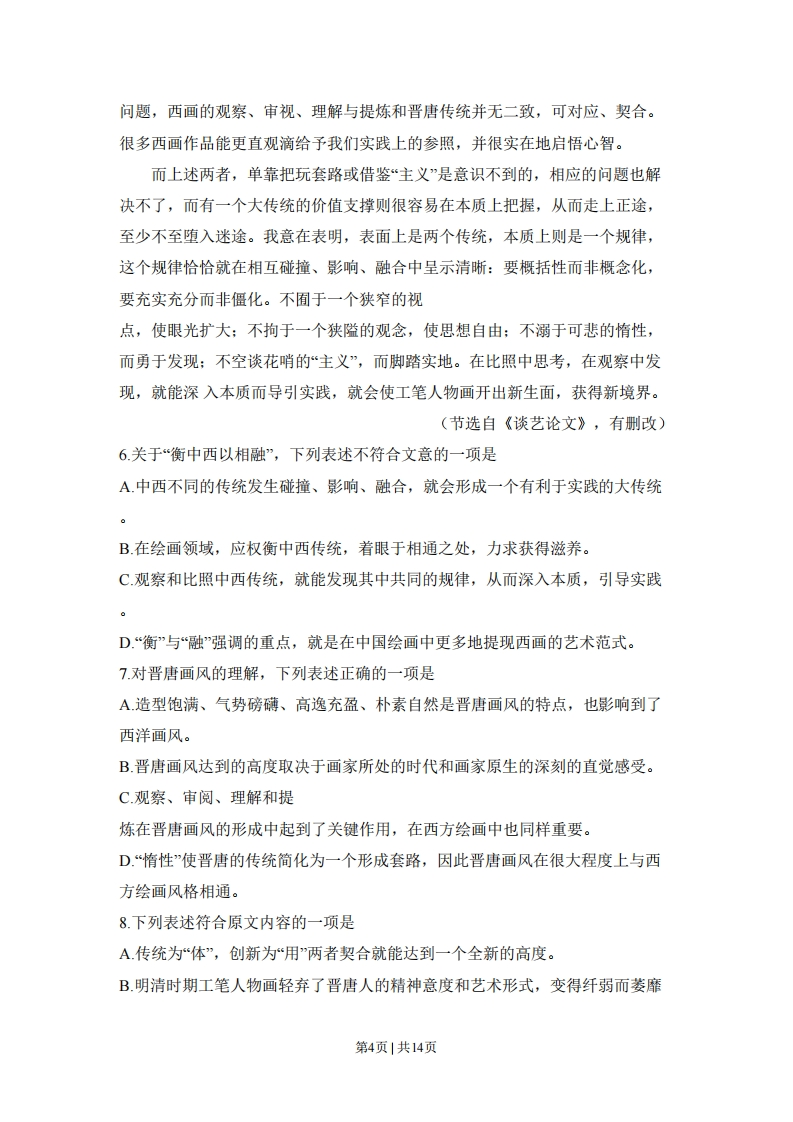 问题，西画的观察、审视、理解与提炼和晋唐传统并无二致，可对应、契合。很多西画作品能更直观滴给予我们实践上的参照，并很实在地启悟心智。

而上述两者，单靠把玩套路或借鉴“主义”是意识不到的，相应的问题也解决不了，而有一个大传统的价值支撑则很容易在本质上把握，从而走上正途，至少不至堕入迷途。我意在表明，表面上是两个传统，本质上则是一个规律，这个规律恰恰就在相互碰撞、影响、融合中呈示清晰：要概括性而非概念化，要充实充分而非僵化。不囿于一个狭窄的视

点，使眼光扩大；不拘于一个狭隘的观念，使思想自由；不溺于可悲的惰性，而勇于发现；不空谈花哨的“主义”，而脚踏实地。在比照中思考，在观察中发现，就能深 入本质而导引实践，就会使工笔人物画开出新生面，获得新境界。

（节选自《谈艺论文》，有删改）

6.关于“衡中西以相融”，下列表述不符合文意的一项是

A.中西不同的传统发生碰撞、影响、融合，就会形成一个有利于实践的大传统。

B.在绘画领域，应权衡中西传统，着眼于相通之处，力求获得滋养。

C.观察和比照中西传统，就能发现其中共同的规律，从而深入本质，引导实践。

D.“衡”与“融”强调的重点，就是在中国绘画中更多地提现西画的艺术范式。

7.对晋唐画风的理解，下列表述正确的一项是

A.造型饱满、气势磅礴、高逸充盈、朴素自然是晋唐画风的特点，也影响到了西洋画风。

B.晋唐画风达到的高度取决于画家所处的时代和画家原生的深刻的直觉感受。

C.观察、审阅、理解和提

炼在晋唐画风的形成中起到了关键作用，在西方绘画中也同样重要。

D.“惰性”使晋唐的传统简化为一个形成套路，因此晋唐画风在很大程度上与西方绘画风格相通。

8.下列表述符合原文内容的一项是

A.传统为“体”，创新为“用”两者契合就能达到一个全新的高度。

B.明清时期工笔人物画轻弃了晋唐人的精神意度和艺术形式，变得纤弱而萎靡

第4页 | 共14页